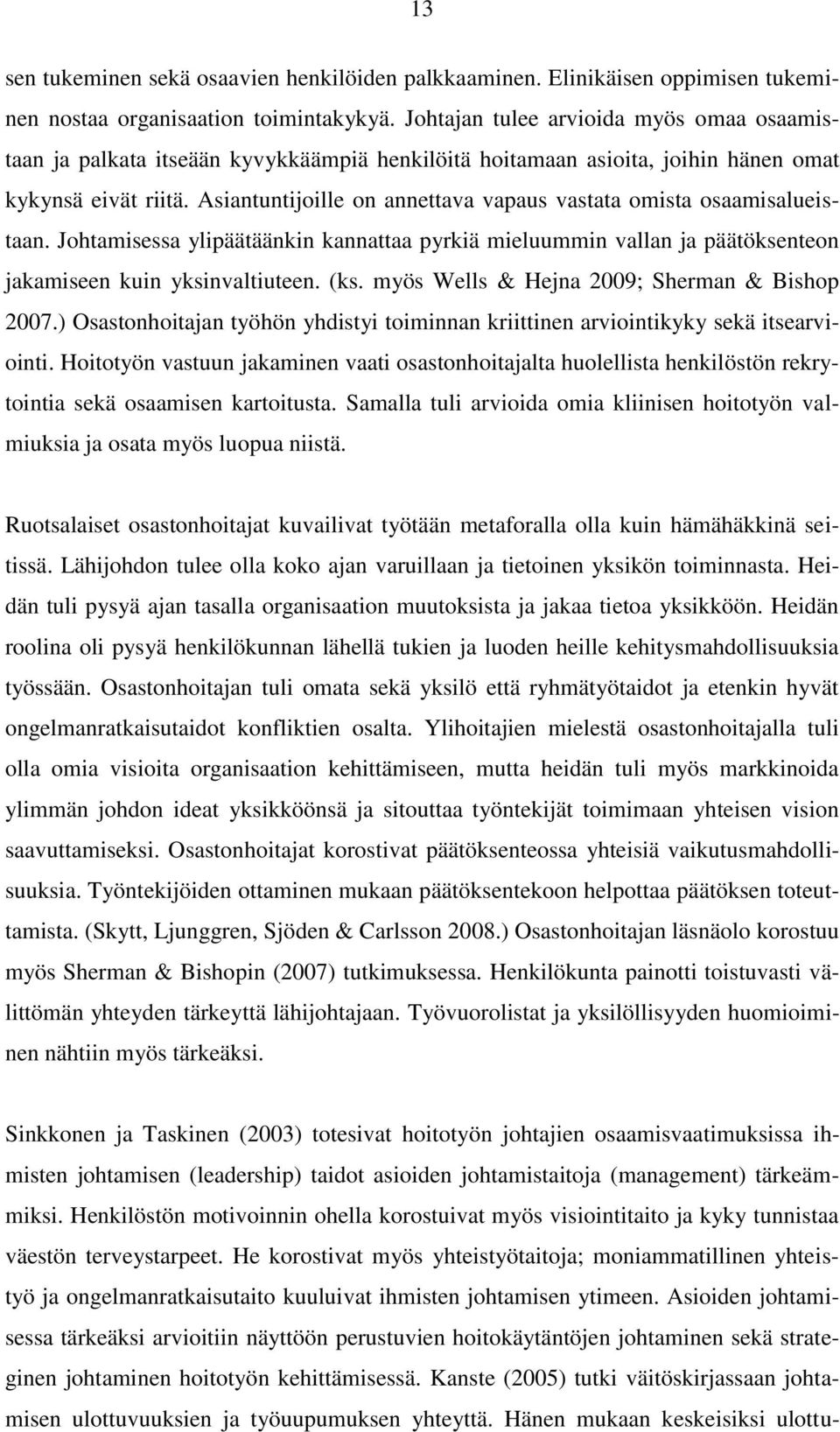 13

sen tukeminen sekä osaavien henkilöiden palkkaaminen. Elinikäisen oppimisen tukeminen nostaa organisaation toimintakykyä. Johtajan tulee arvioida myös omaa osaamistaan ja palkata itseään kyvykkäämpiä henkilöitä hoitamaan asioita, joihin hänen omat kykynsä eivät riitä. Asiantuntijoille on annettava vapaus vastata omista osaamisalueistaan. Johtamisessa ylipäätäänkin kannattaa pyrkiä mieluummin vallan ja päätöksenteon jakamiseen kuin yksinvaltiuteen. (ks. myös Wells & Hejna 2009; Sherman & Bishop 2007.) Osastonhoitajan työhön yhdistyi toiminnan kriittinen arviointikyky sekä itsearviointi. Hoitotyön vastuun jakaminen vaati osastonhoitajalta huolellista henkilöstön rekrytointia sekä osaamisen kartoitusta. Samalla tuli arvioida omia kliinisen hoitotyön valmiuksia ja osata myös luopua niistä.

Ruotsalaiset osastonhoitajat kuvailivat työtään metaforalla olla kuin hämähäkkinä seitissä. Lähijohdon tulee olla koko ajan varuillaan ja tietoinen yksikön toiminnasta. Heidän tuli pysyä ajan tasalla organisaation muutoksista ja jakaa tietoa yksikköön. Heidän roolina oli pysyä henkilökunnan lähellä tukien ja luoden heille kehitysmahdollisuuksia työssään. Osastonhoitajan tuli omata sekä yksilö että ryhmätyötaidot ja etenkin hyvät ongelmanratkaisutaidot konfliktien osalta. Ylihoitajien mielestä osastonhoitajalla tuli olla omia visioita organisaation kehittämiseen, mutta heidän tuli myös markkinoida ylimmän johdon ideat yksikköönsä ja sitouttaa työntekijät toimimaan yhteisen vision saavuttamiseksi. Osastonhoitajat korostivat päätöksenteossa yhteisiä vaikutusmahdollisuuksia. Työntekijöiden ottaminen mukaan päätöksentekoon helpottaa päätöksen toteuttamista. (Skytt, Ljunggren, Sjöden & Carlsson 2008.) Osastonhoitajan läsnäolo korostuu myös Sherman & Bishopin (2007) tutkimuksessa. Henkilökunta painotti toistuvasti välittömän yhteyden tärkeyttä lähijohtajaan. Työvuorolistat ja yksilöllisyyden huomioiminen nähtiin myös tärkeäksi.

Sinkkonen ja Taskinen (2003) totesivat hoitotyön johtajien osaamisvaatimuksissa ihmisten johtamisen (leadership) taidot asioiden johtamistaitoja (management) tärkeämmiksi. Henkilöstön motivoinnin ohella korostuivat myös visiointitaito ja kyky tunnistaa väestön terveystarpeet. He korostivat myös yhteistyötaitoja; moniammatillinen yhteistyö ja ongelmanratkaisutaito kuuluivat ihmisten johtamisen ytimeen. Asioiden johtamisessa tärkeäksi arvioitiin näyttöön perustuvien hoitokäytäntöjen johtaminen sekä strateginen johtaminen hoitotyön kehittämisessä. Kanste (2005) tutki väitöskirjassaan johtamisen ulottuvuuksien ja työuupumuksen yhteyttä. Hänen mukaan keskeisiksi ulottu-